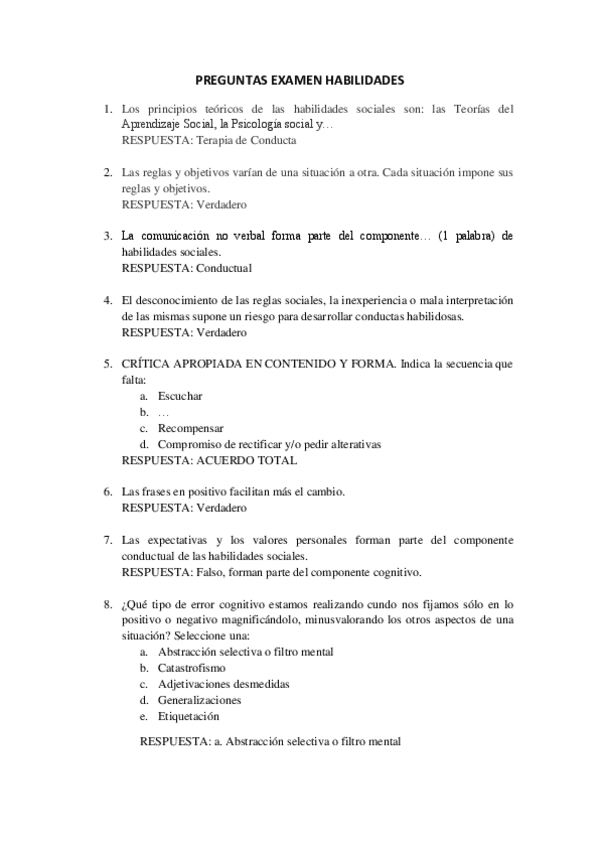 PREGUNTAS EXAMEN HABILIDADES

1. Los principios teóricos de las habilidades sociales son: las Teorías del Aprendizaje Social, la Psicología social y…
RESPUESTA: Terapia de Conducta

2. Las reglas y objetivos varían de una situación a otra. Cada situación impone sus reglas y objetivos.
RESPUESTA: Verdadero

3. La comunicación no verbal forma parte del componente… (1 palabra) de habilidades sociales.
RESPUESTA: Conductual

4. El desconocimiento de las reglas sociales, la inexperiencia o mala interpretación de las mismas supone un riesgo para desarrollar conductas habilidosas.
RESPUESTA: Verdadero

5. CRÍTICA APROPIADA EN CONTENIDO Y FORMA. Indica la secuencia que falta:
a. Escuchar
b. …
c. Recompensar
d. Compromiso de rectificar y/o pedir alterativas
RESPUESTA: ACUERDO TOTAL

6. Las frases en positivo facilitan más el cambio.
RESPUESTA: Verdadero

7. Las expectativas y los valores personales forman parte del componente conductual de las habilidades sociales.
RESPUESTA: Falso, forman parte del componente cognitivo.

8. ¿Qué tipo de error cognitivo estamos realizando cundo nos fijamos sólo en lo positivo o negativo magnificándolo, minusvalorando los otros aspectos de una situación? Seleccione una:
a. Abstracción selectiva o filtro mental
b. Catastrofismo
c. Adjetivaciones desmedidas
d. Generalizaciones
e. Etiquetación

RESPUESTA: a. Abstracción selectiva o filtro mental